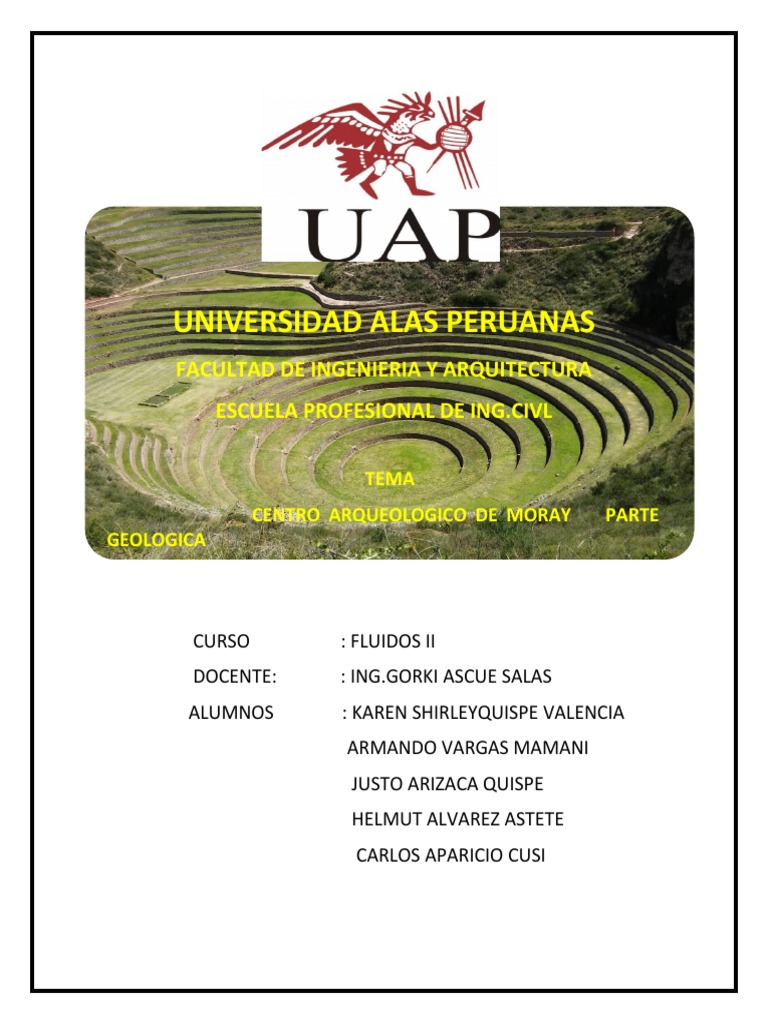 UAP

UNIVERSIDAD ALAS PERUANAS

FACULTAD DE INGENIERIA Y ARQUITECTURA

ESCUELA PROFESIONAL DE ING.CIVL

TEMA

CENTRO ARQUEOLOGICO DE MORAY PARTE GEOLOGICA

CURSO : FLUIDOS II

DOCENTE: : ING.GORKI ASCUE SALAS

ALUMNOS : KAREN SHIRLEYQUISPE VALENCIA

ARMANDO VARGAS MAMANI

JUSTO ARIZACA QUISPE

HELMUT ALVAREZ ASTETE

CARLOS APARICIO CUSI